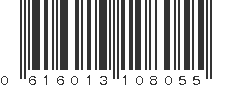 0 616013 108055